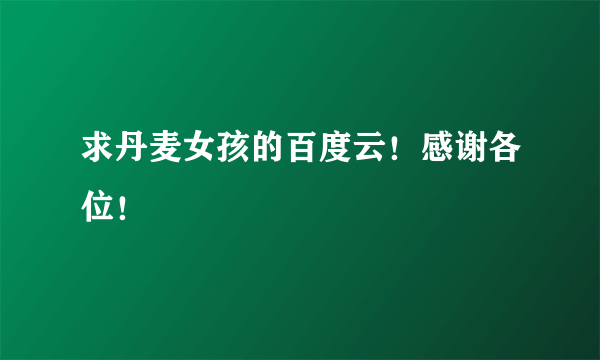 求丹麦女孩的百度云！感谢各位！